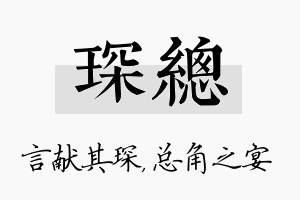 琛總

言献其琛，总角之宴